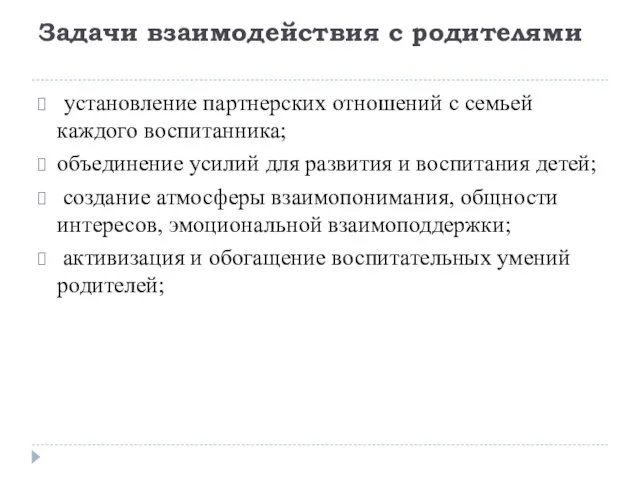 Задачи взаимодействия с родителями

установление партнерских отношений с семьей каждого воспитанника;

объединение усилий для развития и воспитания детей;

создание атмосферы взаимопонимания, общности интересов, эмоциональной взаимоподдержки;

активизация и обогащение воспитательных умений родителей;